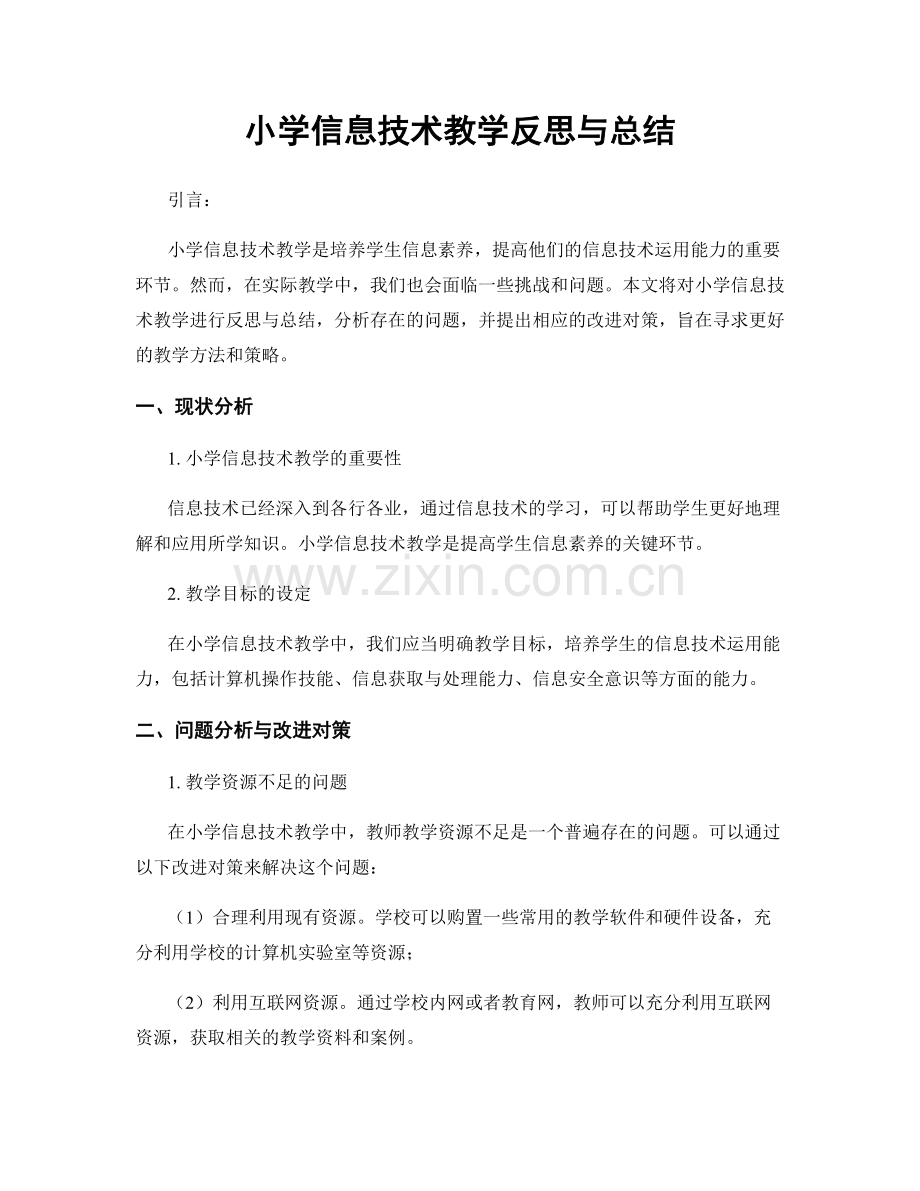 小学信息技术教学反思与总结

引言：

小学信息技术教学是培养学生信息素养，提高他们的信息技术运用能力的重要环节。然而，在实际教学中，我们也会面临一些挑战和问题。本文将对小学信息技术教学进行反思与总结，分析存在的问题，并提出相应的改进对策，旨在寻求更好的教学方法和策略。

一、现状分析

1. 小学信息技术教学的重要性

信息技术已经深入到各行各业，通过信息技术的学习，可以帮助学生更好地理解和应用所学知识。小学信息技术教学是提高学生信息素养的关键环节。

www.zixin.com.cn

2. 教学目标的设定

在小学信息技术教学中，我们应当明确教学目标，培养学生的信息技术运用能力，包括计算机操作技能、信息获取与处理能力、信息安全意识等方面的能力。

二、问题分析与改进对策

1. 教学资源不足的问题

在小学信息技术教学中，教师教学资源不足是一个普遍存在的问题。可以通过以下改进对策来解决这个问题：

（1）合理利用现有资源。学校可以购置一些常用的教学软件和硬件设备，充分利用学校的计算机实验室等资源；

（2）利用互联网资源。通过学校内网或者教育网，教师可以充分利用互联网资源，获取相关的教学资料和案例。